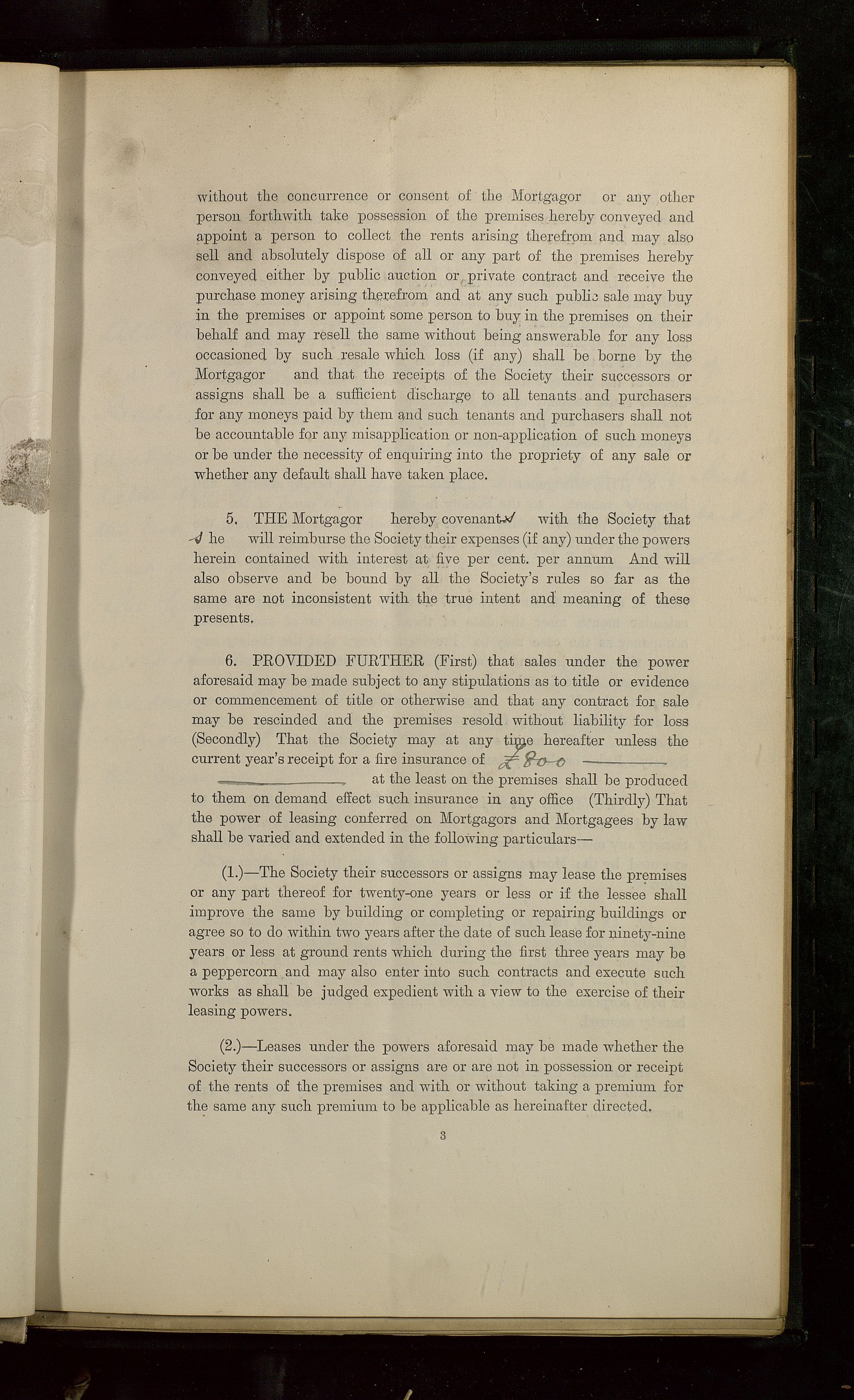 without the concurrence or consent of the Mortgagor or any other person forthwith take possession of the premises hereby conveyed and appoint a person to collect the rents arising therefrom and may also sell and absolutely dispose of all or any part of the premises hereby conveyed either by public auction or private contract and receive the purchase money arising therefrom and at any such public sale may buy in the premises or appoint some person to buy in the premises on their behalf and may resell the same without being answerable for any loss occasioned by such resale which loss (if any) shall be borne by the Mortgagor and that the receipts of the Society their successors or assigns shall be a sufficient discharge to all tenants and purchasers for any moneys paid by them and such tenants and purchasers shall not be accountable for any misapplication or non-application of such moneys or be under the necessity of enquiring into the propriety of any sale or whether any default shall have taken place.

5. THE Mortgagor hereby covenants with the Society that he will reimburse the Society their expenses (if any) under the powers herein contained with interest at five per cent. per annum And will also observe and be bound by all the Society's rules so far as the same are not inconsistent with the true intent and meaning of these presents.

6. PROVIDED FURTHER (First) that sales under the power aforesaid may be made subject to any stipulations as to title or evidence or commencement of title or otherwise and that any contract for sale may be rescinded and the premises resold without liability for loss (Secondly) That the Society may at any time hereafter unless the current year's receipt for a fire insurance of £800 at the least on the premises shall be produced to them on demand effect such insurance in any office (Thirdly) That the power of leasing conferred on Mortgagors and Mortgagees by law shall be varied and extended in the following particulars—

(1.)—The Society their successors or assigns may lease the premises or any part thereof for twenty-one years or less or if the lessee shall improve the same by building or completing or repairing buildings or agree so to do within two years after the date of such lease for ninety-nine years or less at ground rents which during the first three years may be a peppercorn and may also enter into such contracts and execute such works as shall be judged expedient with a view to the exercise of their leasing powers.

(2.)—Leases under the powers aforesaid may be made whether the Society their successors or assigns are or are not in possession or receipt of the rents of the premises and with or without taking a premium for the same any such premium to be applicable as hereinafter directed.

3